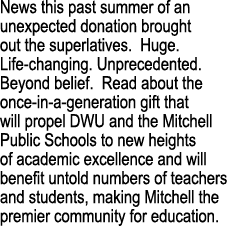 News this past summer of an unexpected donation brought out the superlatives.  Huge. Life-changing. Unprecedented. Beyond belief.  Read about the once-in-a-generation gift that will propel DWU and the Mitchell Public Schools to new heights of academic excellence and will benefit untold numbers of teachers and students, making Mitchell the premier community for education.